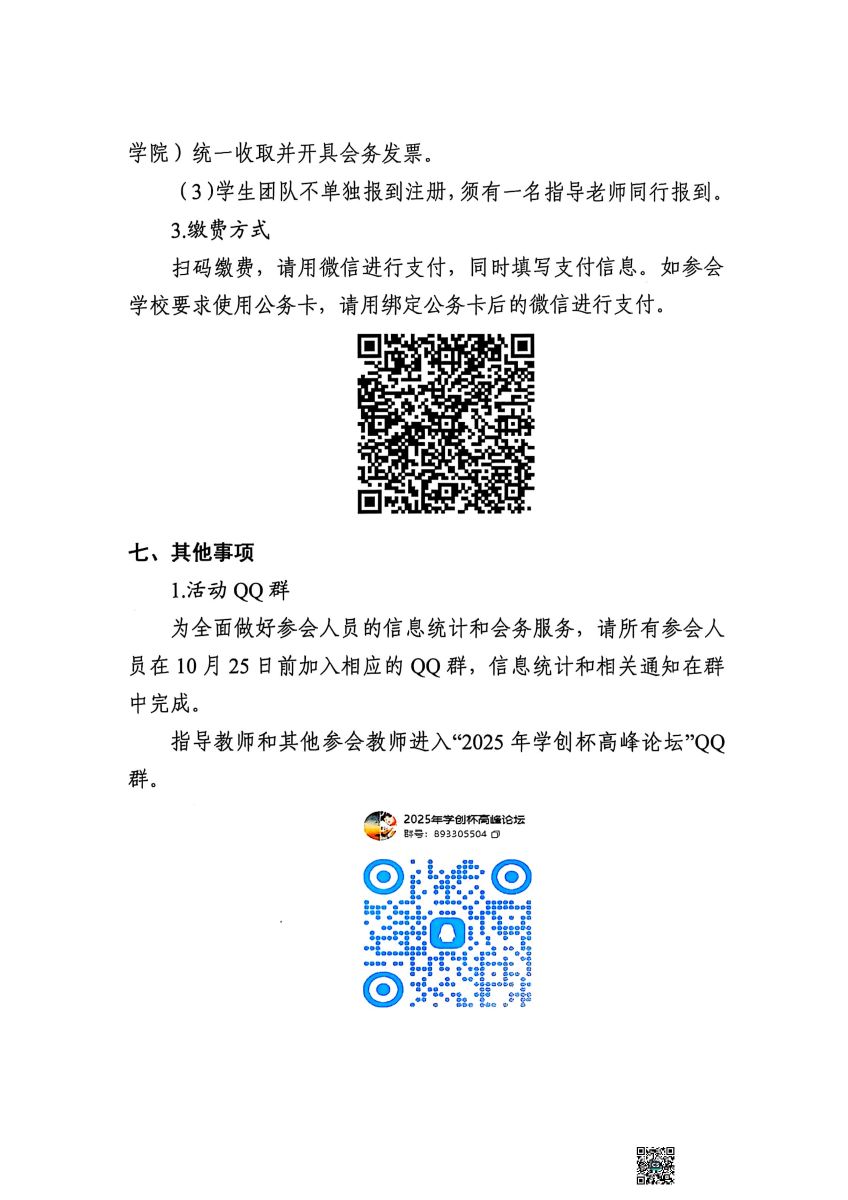 学院）统一收取并开具会务发票。

（3）学生团队不单独报到注册，须有一名指导老师同行报到。

3.缴费方式

扫码缴费，请用微信进行支付，同时填写支付信息。如参会学校要求使用公务卡，请用绑定公务卡后的微信进行支付。

七、其他事项

1.活动 QQ 群

为全面做好参会人员的信息统计和会务服务，请所有参会人员在 10 月 25 日前加入相应的 QQ 群，信息统计和相关通知在群中完成。

指导教师和其他参会教师进入“2025 年学创杯高峰论坛”QQ 群。

2025年学创杯高峰论坛
群号：893305504